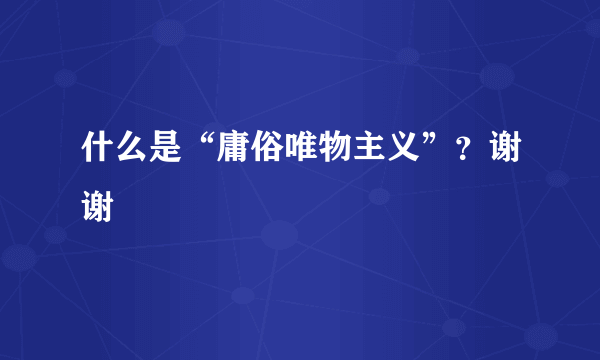 什么是“庸俗唯物主义”？谢谢